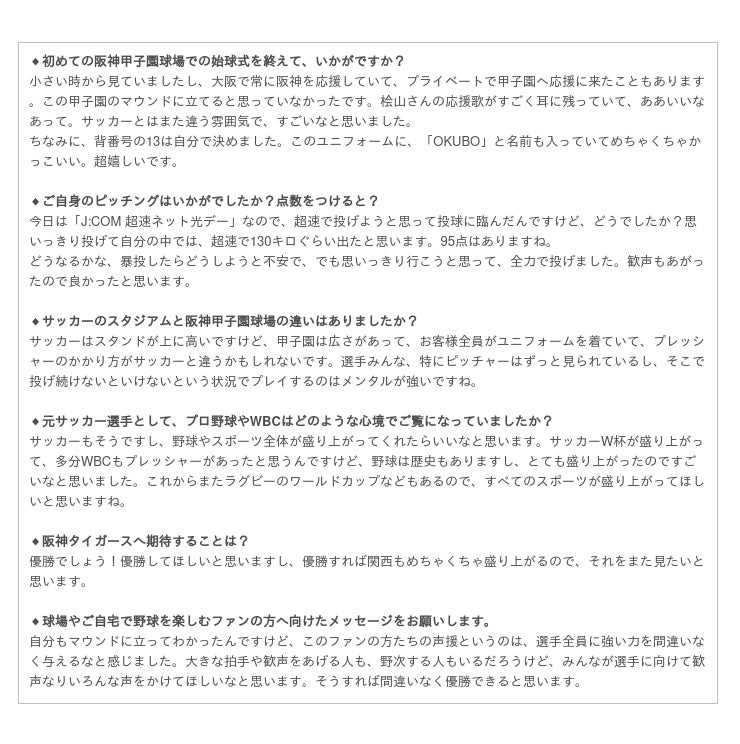 ◆初めての阪神甲子園球場での始球式を終えて、いかがですか？
小さい時から見ていましたし、大阪で常に阪神を応援していて、プライベートで甲子園へ応援に来たこともあります。この甲子園のマウンドに立てると思っていなかったです。桧山さんの応援歌がすごく耳に残っていて、ああいいなあって。サッカーとはまた違う雰囲気で、すごいなと思いました。
ちなみに、背番号の13は自分で決めました。このユニフォームに、「OKUBO」と名前も入っていてめちゃくちゃかっこいい。超嬉しいです。

◆ご自身のピッチングはいかがでしたか？点数をつけると？
今日は「J:COM 超速ネット光デー」なので、超速で投げようと思って投球に臨んだんですけど、どうでしたか？思いっきり投げて自分の中では、超速で130キロぐらい出たと思います。95点はありますね。
どうなるかな、暴投したらどうしようと不安で、でも思いっきり行こうと思って、全力で投げました。歓声もあがったので良かったと思います。

◆サッカーのスタジアムと阪神甲子園球場の違いはありましたか？
サッカーはスタンドが上に高いですけど、甲子園は広さがあって、お客様全員がユニフォームを着ていて、プレッシャーのかかり方がサッカーと違うかもしれないです。選手みんな、特にピッチャーはずっと見られているし、そこで投げ続けないといけないという状況でプレイするのはメンタルが強いですね。

◆元サッカー選手として、プロ野球やWBCはどのような心境でご覧になっていましたか？
サッカーもそうですし、野球やスポーツ全体が盛り上がってくれたらいいなと思います。サッカーW杯が盛り上がって、多分WBCもプレッシャーがあったと思うんですけど、野球は歴史もありますし、とても盛り上がったのですごいなと思いました。これからまたラグビーのワールドカップなどもあるので、すべてのスポーツが盛り上がってほしいと思いますね。

◆阪神タイガースへ期待することは？
優勝でしょう！優勝してほしいと思いますし、優勝すれば関西もめちゃくちゃ盛り上がるので、それをまた見たいと思います。

◆球場やご自宅で野球を楽しむファンの方へ向けたメッセージをお願いします。
自分もマウンドに立ってわかったんですけど、このファンの方たちの声援というのは、選手全員に強い力を間違いなく与えるなと感じました。大きな拍手や歓声をあげる人も、野次する人もいるだろうけど、みんなが選手に向けて歓声なりいろんな声をかけてほしいなと思います。そうすれば間違いなく優勝できると思います。